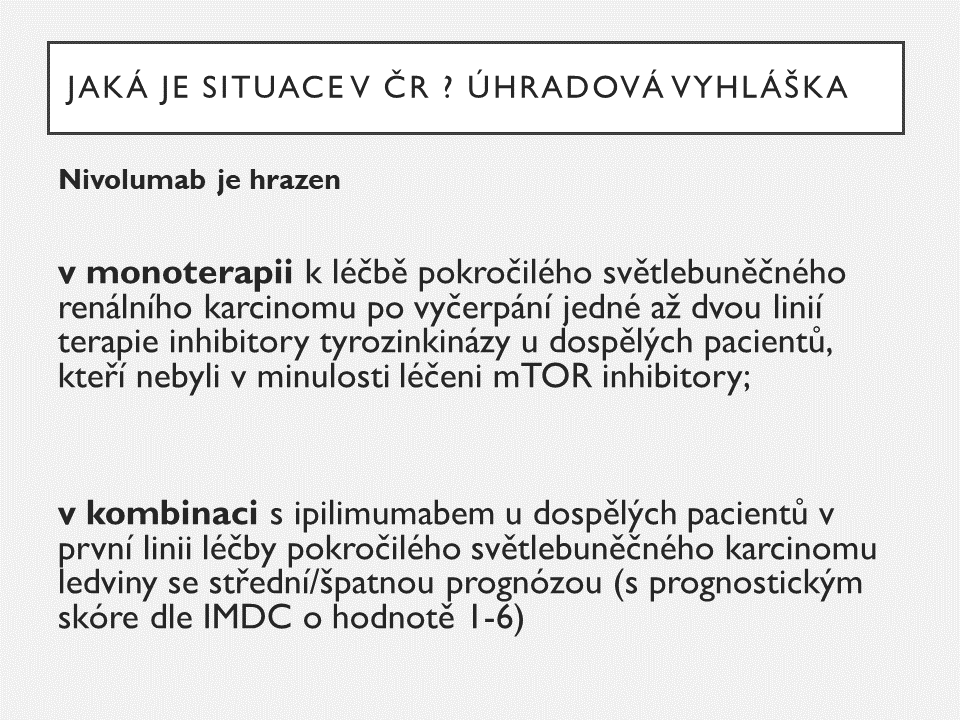 JAKÁ JE SITUACE V ČR ? ÚHRADOVÁ VYHLÁŠKA

Nivolumab je hrazen

v monoterapii k léčbě pokročilého světlebuněčného renálního karcinomu po vyčerpání jedné až dvou linií terapie inhibitory tyrozinkinázy u dospělých pacientů, kteří nebyli v minulosti léčeni mTOR inhibitory;

v kombinaci s ipilimumabem u dospělých pacientů v první linii léčby pokročilého světlebuněčného karcinomu ledviny se střední/špatnou prognózou (s prognostickým skóre dle IMDC o hodnotě 1-6)